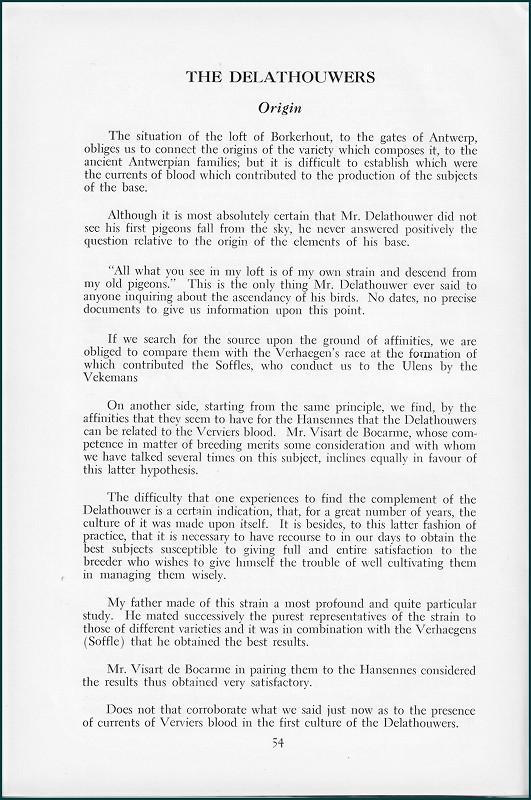 THE DELATHOUWERS

Origin

The situation of the loft of Borkerhout, to the gates of Antwerp, obliges us to connect the origins of the variety which composes it, to the ancient Antwerpian families; but it is difficult to establish which were the currents of blood which contributed to the production of the subjects of the base.

Although it is most absolutely certain that Mr. Delathouwer did not see his first pigeons fall from the sky, he never answered positively the question relative to the origin of the elements of his base.

"All what you see in my loft is of my own strain and descend from my old pigeons." This is the only thing Mr. Delathouwer ever said to anyone inquiring about the ascendancy of his birds. No dates, no precise documents to give us information upon this point.

If we search for the source upon the ground of affinities, we are obliged to compare them with the Verhaegen's race at the formation of which contributed the Soffles, who conduct us to the Ulens by the Vekemans

On another side, starting from the same principle, we find, by the affinities that they seem to have for the Hansennes that the Delathouwers can be related to the Verviers blood. Mr. Visart de Bocarme, whose competence in matter of breeding merits some consideration and with whom we have talked several times on this subject, inclines equally in favour of this latter hypothesis.

The difficulty that one experiences to find the complement of the Delathouwer is a certain indication, that, for a great number of years, the culture of it was made upon itself. It is besides, to this latter fashion of practice, that it is necessary to have recourse to in our days to obtain the best subjects susceptible to giving full and entire satisfaction to the breeder who wishes to give himself the trouble of well cultivating them in managing them wisely.

My father made of this strain a most profound and quite particular study. He mated successively the purest representatives of the strain to those of different varieties and it was in combination with the Verhaegens (Soffle) that he obtained the best results.

Mr. Visart de Bocarme in pairing them to the Hansennes considered the results thus obtained very satisfactory.

Does not that corroborate what we said just now as to the presence of currents of Verviers blood in the first culture of the Delathouwers.

54